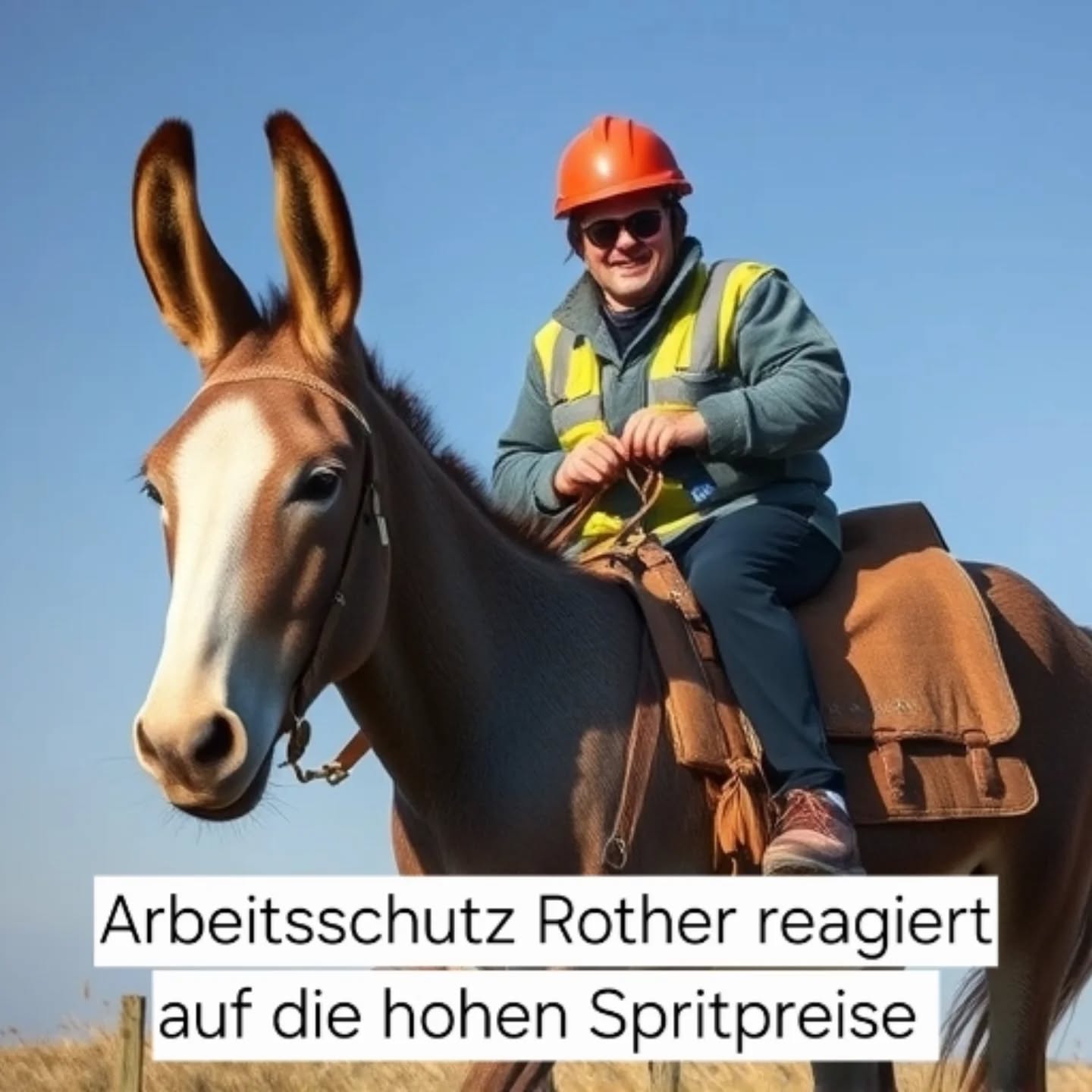 Arbeitsschutz Rother reagiert auf die hohen Spritpreise